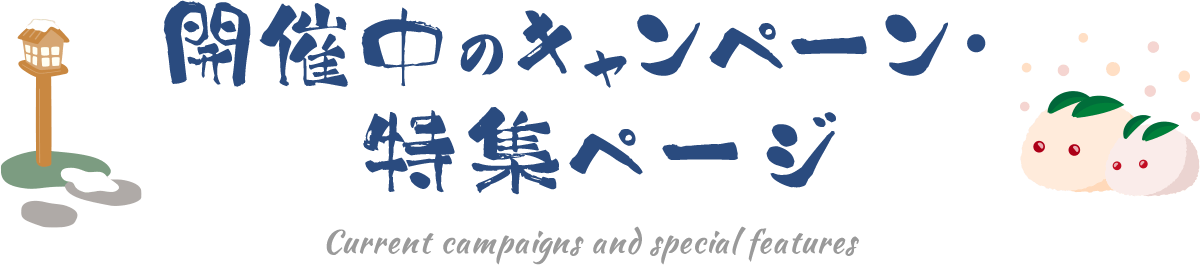 開催中のキャンペーン・特集ページ

Current campaigns and special features